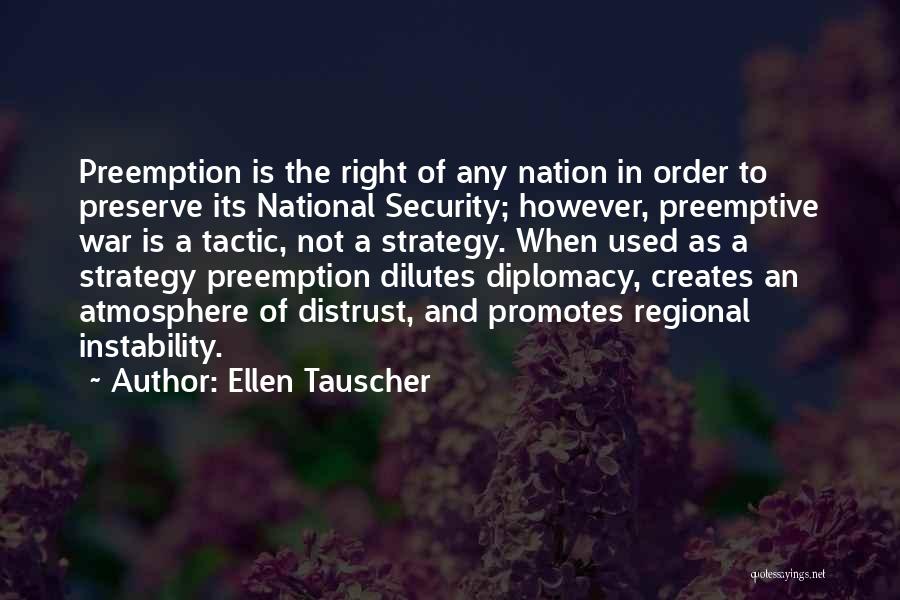 Preemption is the right of any nation in order to preserve its National Security; however, preemptive war is a tactic, not a strategy. When used as a strategy preemption dilutes diplomacy, creates an atmosphere of distrust, and promotes regional instability.

~ Author: Ellen Tauscher

quotessayings.net